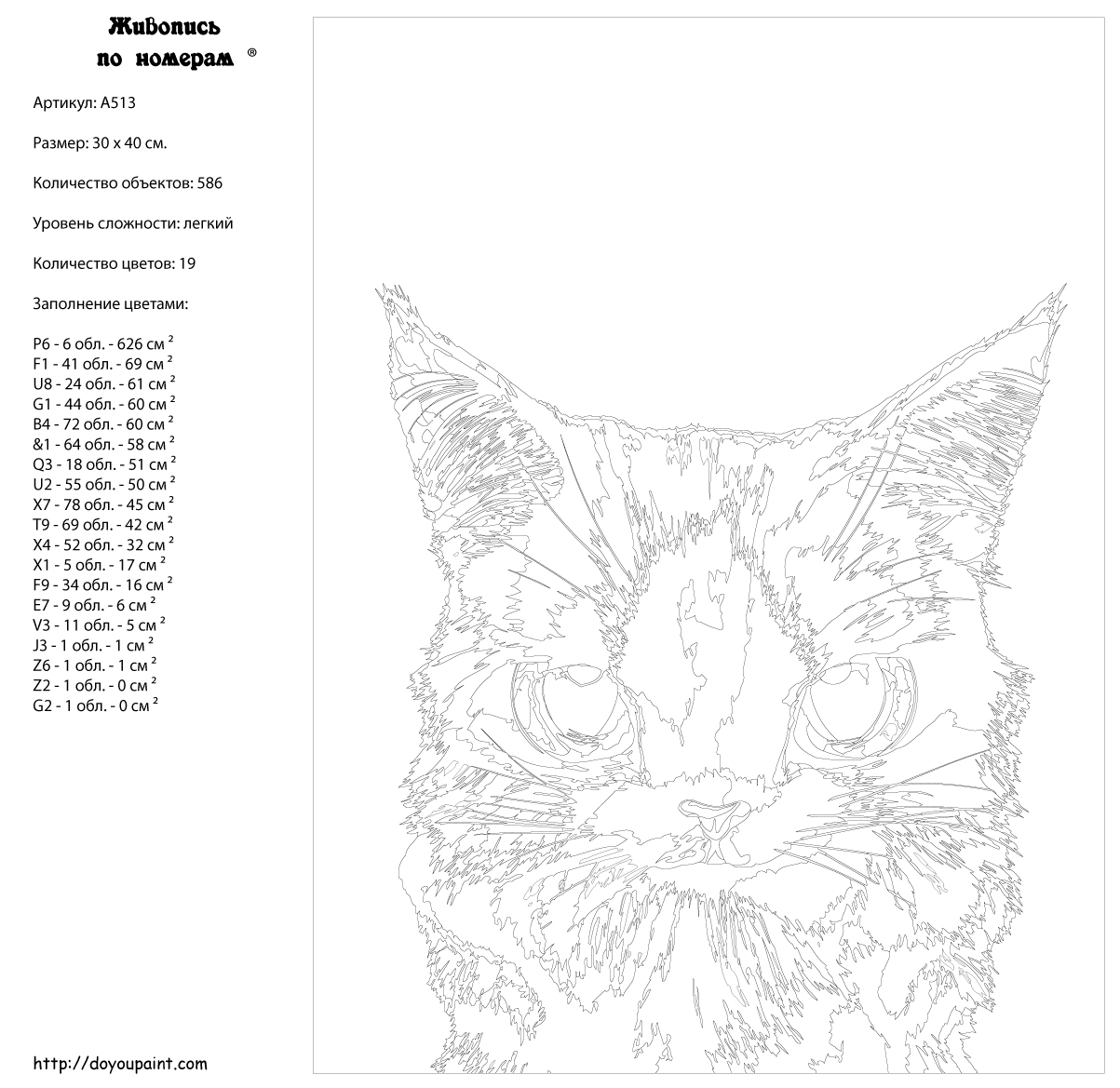 Живопись по номерам ®

Артикул: A513

Размер: 30 x 40 см.

Количество объектов: 586

Уровень сложности: легкий

Количество цветов: 19

Заполнение цветами:

P6 - 6 обл. - 626 см $^2$
F1 - 41 обл. - 69 см $^2$
U8 - 24 обл. - 61 см $^2$
G1 - 44 обл. - 60 см $^2$
B4 - 72 обл. - 60 см $^2$
&1 - 64 обл. - 58 см $^2$
Q3 - 18 обл. - 51 см $^2$
U2 - 55 обл. - 50 см $^2$
X7 - 78 обл. - 45 см $^2$
T9 - 69 обл. - 42 см $^2$
X4 - 52 обл. - 32 см $^2$
X1 - 5 обл. - 17 см $^2$
F9 - 34 обл. - 16 см $^2$
E7 - 9 обл. - 6 см $^2$
V3 - 11 обл. - 5 см $^2$
J3 - 1 обл. - 1 см $^2$
Z6 - 1 обл. - 1 см $^2$
Z2 - 1 обл. - 0 см $^2$
G2 - 1 обл. - 0 см $^2$

http://doyoupaint.com